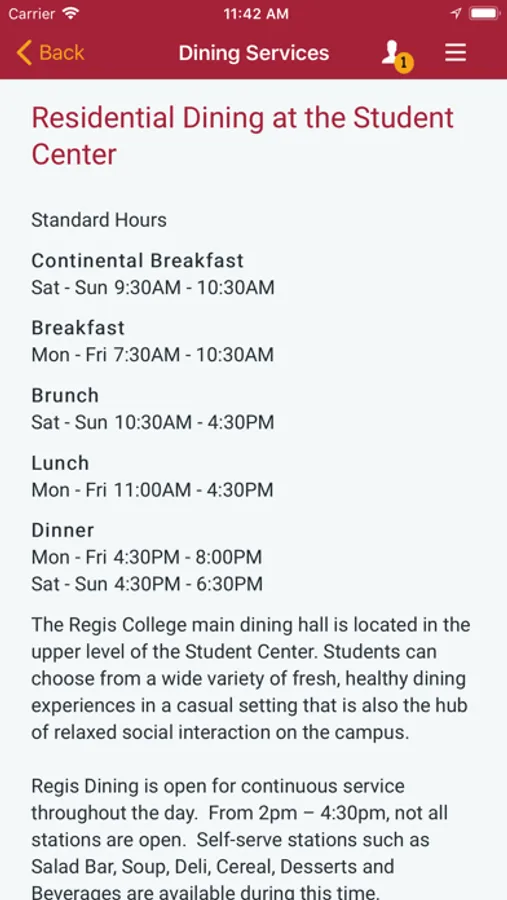 Carrier
11:42 AM
Back
Dining Services
1

Residential Dining at the Student Center

Standard Hours

Continental Breakfast
Sat - Sun 9:30AM - 10:30AM

Breakfast
Mon - Fri 7:30AM - 10:30AM

Brunch
Sat - Sun 10:30AM - 4:30PM

Lunch
Mon - Fri 11:00AM - 4:30PM

Dinner
Mon - Fri 4:30PM - 8:00PM
Sat - Sun 4:30PM - 6:30PM

The Regis College main dining hall is located in the upper level of the Student Center. Students can choose from a wide variety of fresh, healthy dining experiences in a casual setting that is also the hub of relaxed social interaction on the campus.

Regis Dining is open for continuous service throughout the day. From 2pm – 4:30pm, not all stations are open. Self-serve stations such as Salad Bar, Soup, Deli, Cereal, Desserts and Beverages are available during this time.